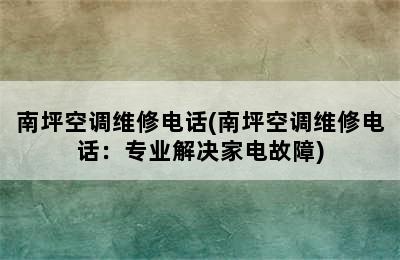 南坪空调维修电话(南坪空调维修电话：专业解决家电故障)